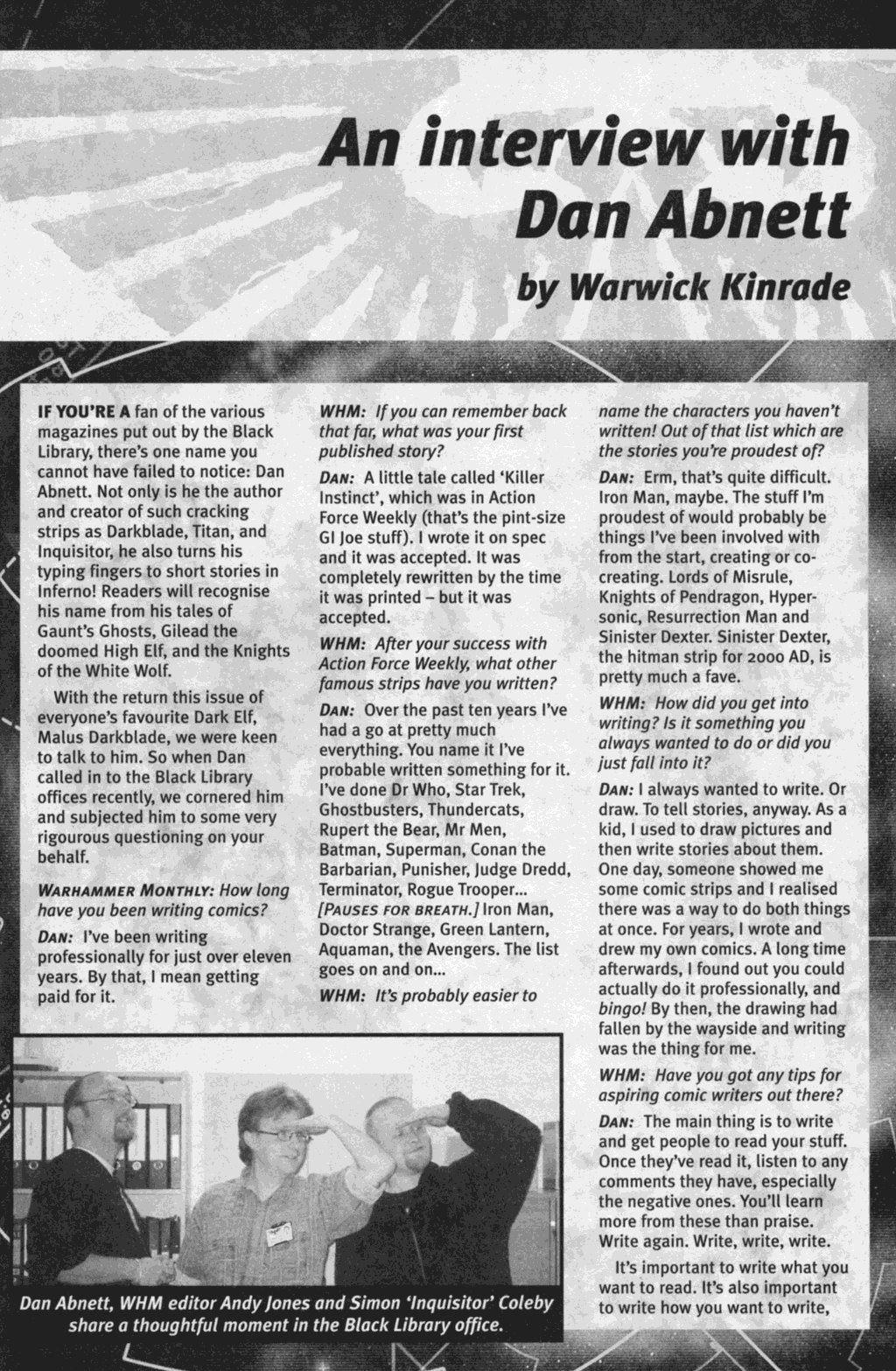 An interview with Dan Abnett

by Warwick Kinrade

IF YOU'RE A fan of the various magazines put out by the Black Library, there's one name you cannot have failed to notice: Dan Abnett. Not only is he the author and creator of such cracking strips as Darkblade, Titan, and Inquisitor, he also turns his typing fingers to short stories in Inferno! Readers will recognise his name from his tales of Gaunt's Ghosts, Gilead the doomed High Elf, and the Knights of the White Wolf.

With the return this issue of everyone's favourite Dark Elf, Malus Darkblade, we were keen to talk to him. So when Dan called in to the Black Library offices recently, we cornered him and subjected him to some very rigourous questioning on your behalf.

WARHAMMER MONTHLY: How long have you been writing comics?

DAN: I've been writing professionally for just over eleven years. By that, I mean getting paid for it.

WHM: If you can remember back that far, what was your first published story?

DAN: A little tale called 'Killer Instinct', which was in Action Force Weekly (that's the pint-size GI Joe stuff). I wrote it on spec and it was accepted. It was completely rewritten by the time it was printed – but it was accepted.

WHM: After your success with Action Force Weekly, what other famous strips have you written?

DAN: Over the past ten years I've had a go at pretty much everything. You name it I've probable written something for it. I've done Dr Who, Star Trek, Ghostbusters, Thundercats, Rupert the Bear, Mr Men, Batman, Superman, Conan the Barbarian, Punisher, Judge Dredd, Terminator, Rogue Trooper... [PAUSES FOR BREATH.] Iron Man, Doctor Strange, Green Lantern, Aquaman, the Avengers. The list goes on and on...

WHM: It's probably easier to name the characters you haven't written! Out of that list which are the stories you're proudest of?

DAN: Erm, that's quite difficult. Iron Man, maybe. The stuff I'm proudest of would probably be things I've been involved with from the start, creating or co-creating. Lords of Misrule, Knights of Pendragon, Hypersonic, Resurrection Man and Sinister Dexter. Sinister Dexter, the hitman strip for 2000 AD, is pretty much a fave.

WHM: How did you get into writing? Is it something you always wanted to do or did you just fall into it?

DAN: I always wanted to write. Or draw. To tell stories, anyway. As a kid, I used to draw pictures and then write stories about them. One day, someone showed me some comic strips and I realised there was a way to do both things at once. For years, I wrote and drew my own comics. A long time afterwards, I found out you could actually do it professionally, and bingo! By then, the drawing had fallen by the wayside and writing was the thing for me.

WHM: Have you got any tips for aspiring comic writers out there?

DAN: The main thing is to write and get people to read your stuff. Once they've read it, listen to any comments they have, especially the negative ones. You'll learn more from these than praise. Write again. Write, write, write.

It's important to write what you want to read. It's also important to write how you want to write,

Dan Abnett, WHM editor Andy Jones and Simon 'Inquisitor' Coleby share a thoughtful moment in the Black Library office.